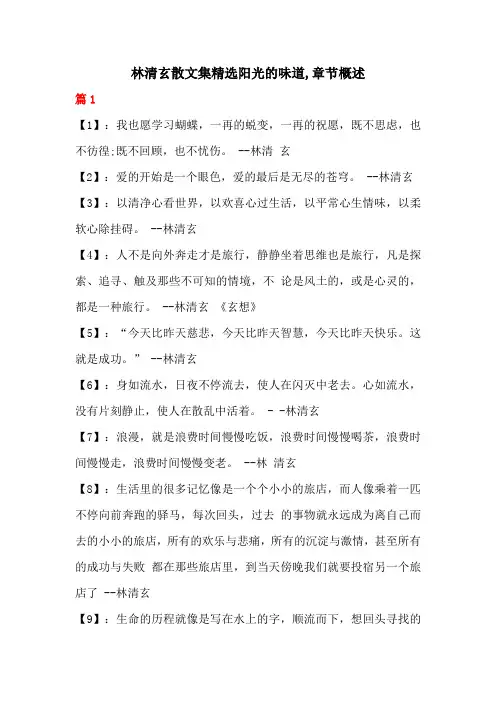 林清玄散文集精选阳光的味道,章节概述

篇 1

【1】：我也愿学习蝴蝶，一再的蜕变，一再的祝愿，既不思虑，也不彷徨;既不回顾，也不忧伤。 --林清 玄

【2】：爱的开始是一个眼色，爱的最后是无尽的苍穹。 --林清玄

【3】：以清净心看世界，以欢喜心过生活，以平常心生情味，以柔软心除挂碍。 --林清玄

【4】：人不是向外奔走才是旅行，静静坐着思维也是旅行，凡是探索、追寻、触及那些不可知的情境，不 论是风土的，或是心灵的，都是一种旅行。 --林清玄 《玄想》

【5】：“今天比昨天慈悲，今天比昨天智慧，今天比昨天快乐。这就是成功。” --林清玄

【6】：身如流水，日夜不停流去，使人在闪灭中老去。心如流水，没有片刻静止，使人在散乱中活着。 - -林清玄

【7】：浪漫，就是浪费时间慢慢吃饭，浪费时间慢慢喝茶，浪费时间慢慢走，浪费时间慢慢变老。 --林 清玄

【8】：生活里的很多记忆像是一个个小小的旅店，而人像乘着一匹不停向前奔跑的驿马，每次回头，过去 的事物就永远成为离自己而去的小小的旅店，所有的欢乐与悲痛，所有的沉淀与激情，甚至所有的成功与失败 都在那些旅店里，到当天傍晚我们就要投宿另一个旅店了 --林清玄

【9】：生命的历程就像是写在水上的字，顺流而下，想回头寻找的